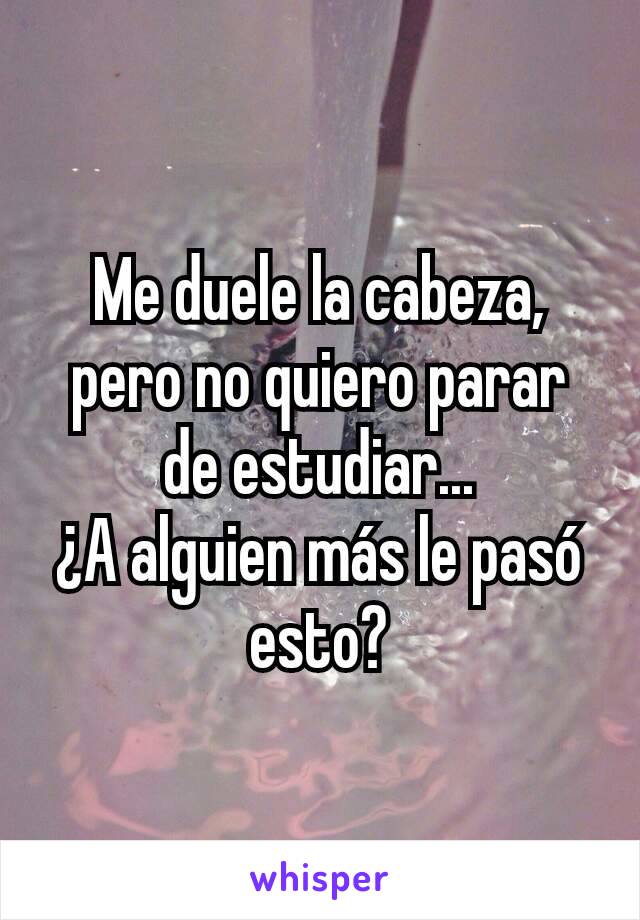 Me duele la cabeza, pero no quiero parar de estudiar...
¿A alguien más le pasó esto?

whisper